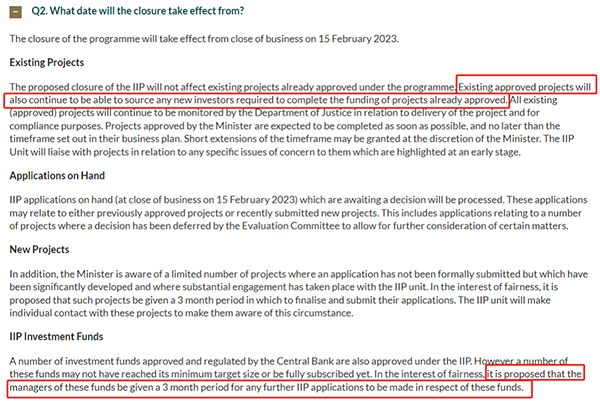 Q2. What date will the closure take effect from?

The closure of the programme will take effect from close of business on 15 February 2023.

Existing Projects

The proposed closure of the IIP will not affect existing projects already approved under the programme. Existing approved projects will also continue to be able to source any new investors required to complete the funding of projects already approved. All existing (approved) projects will continue to be monitored by the Department of Justice in relation to delivery of the project and for compliance purposes. Projects approved by the Minister are expected to be completed as soon as possible, and no later than the timeframe set out in their business plan. Short extensions of the timeframe may be granted at the discretion of the Minister. The IIP Unit will liaise with projects in relation to any specific issues of concern to them which are highlighted at an early stage.

Applications on Hand

IIP applications on hand (at close of business on 15 February 2023) which are awaiting a decision will be processed. These applications may relate to either previously approved projects or recently submitted new projects. This includes applications relating to a number of projects where a decision has been deferred by the Evaluation Committee to allow for further consideration of certain matters.

New Projects

In addition, the Minister is aware of a limited number of projects where an application has not been formally submitted but which have been significantly developed and where substantial engagement has taken place with the IIP unit. In the interest of fairness, it is proposed that such projects be given a 3 month period in which to finalise and submit their applications. The IIP unit will make individual contact with these projects to make them aware of this circumstance.

IIP Investment Funds

A number of investment funds approved and regulated by the Central Bank are also approved under the IIP. However a number of these funds may not have reached its minimum target size or be fully subscribed yet. In the interest of fairness, it is proposed that the managers of these funds be given a 3 month period for any further IIP applications to be made in respect of these funds.